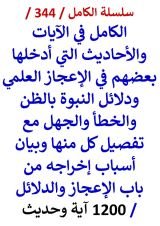 سلسلة الكامل / 344 /

الكامل في الآيات والأحاديث التي أدخلها بعضهم في الإعجاز العلمي ودلائل النبوة بالظن والخطأ والجهل مع تفصيل كل منها وبيان أسباب إخراجه من باب الإعجاز والدلائل

/ 1200 آية وحديث